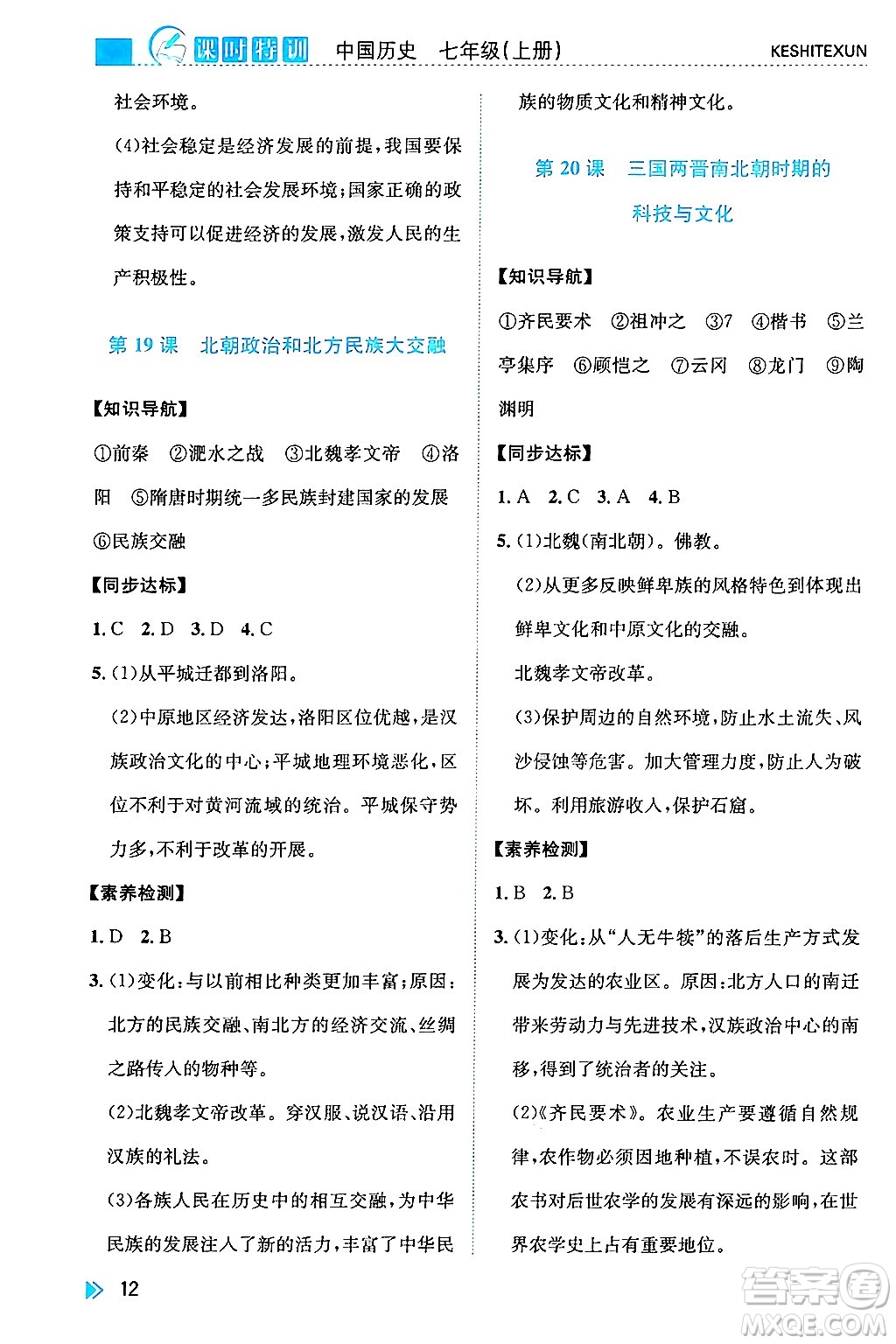 课时特训　中国历史　七年级(上册)　KESHITEXUN

社会环境。

(4)社会稳定是经济发展的前提，我国要保持和平稳定的社会发展环境；国家正确的政策支持可以促进经济的发展，激发人民的生产积极性。

第 19 课　北朝政治和北方民族大交融

【知识导航】

①前秦　②淝水之战　③北魏孝文帝　④洛阳　⑤隋唐时期统一多民族封建国家的发展　⑥民族交融

【同步达标】

1. C　2. D　3. D　4. C

5. (1)从平城迁都到洛阳。

(2)中原地区经济发达，洛阳区位优越，是汉族政治文化的中心；平城地理环境恶化，区位不利于对黄河流域的统治。平城保守势力多，不利于改革的开展。

【素养检测】

1. D　2. B

3. (1)变化：与以前相比种类更加丰富；原因：北方的民族交融、南北方的经济交流、丝绸之路传入的物种等。

(2)北魏孝文帝改革。穿汉服、说汉语、沿用汉族的礼法。

(3)各族人民在历史中的相互交融，为中华民族的发展注入了新的活力，丰富了中华民族的物质文化和精神文化。

第 20 课　三国两晋南北朝时期的科技与文化

【知识导航】

①齐民要术　②祖冲之　③7　④楷书　⑤兰亭集序　⑥顾恺之　⑦云冈　⑧龙门　⑨陶渊明

【同步达标】

1. A　2. C　3. A　4. B

5. (1)北魏(南北朝)。佛教。

(2)从更多反映鲜卑族的风格特色到体现出鲜卑文化和中原文化的交融。

北魏孝文帝改革。

(3)保护周边的自然环境，防止水土流失、风沙侵蚀等危害。加大管理力度，防止人为破坏。利用旅游收入，保护石窟。

【素养检测】

1. B　2. B

3. (1)变化：从“人无牛犊”的落后生产方式发展为发达的农业区。原因：北方人口的南迁带来劳动力与先进技术，汉族政治中心的南移，得到了统治者的关注。

(2)《齐民要术》。农业生产要遵循自然规律，农作物必须因地种植，不误农时。这部农书对后世农学的发展有深远的影响，在世界农学史上占有重要地位。

12

答案圈 MXQE.COM